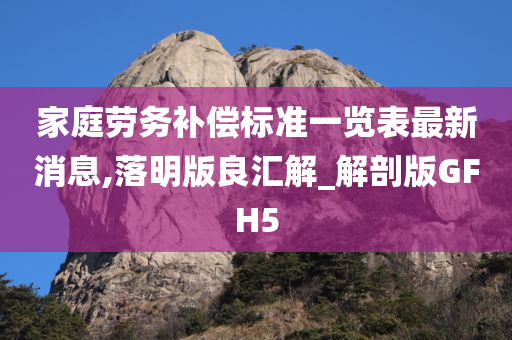 家庭劳务补偿标准一览表最新消息,落明版良汇解_解剖版GFH5